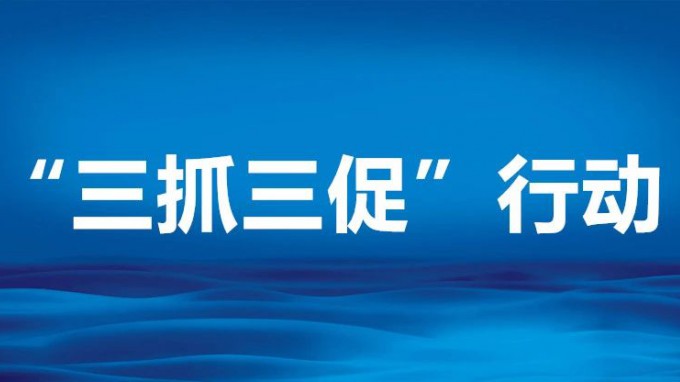 “三抓三促”行动